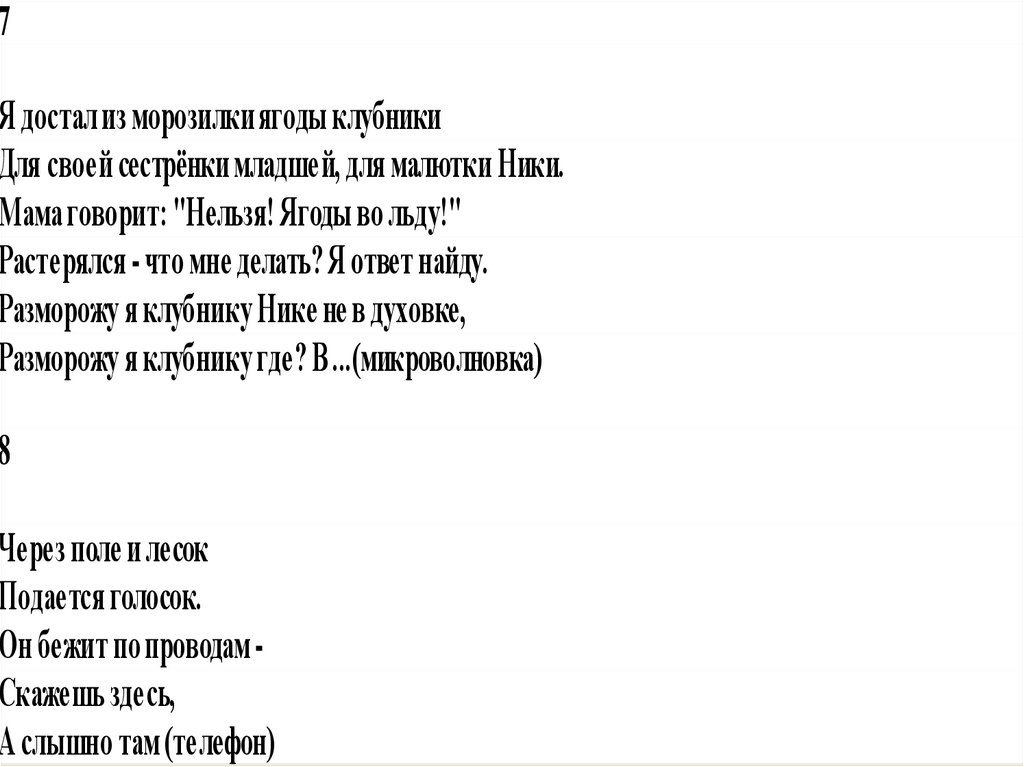 7

Я достал из морозилки ягоды клубники
Для своей сестрёнки младшей, для малютки Ники.
Мама говорит: "Нельзя! Ягоды во льду!"
Растерялся - что мне делать? Я ответ найду.
Разморожу я клубнику Нике не в духовке,
Разморожу я клубнику где? В ...(микроволновка)

8

Через поле и лесок
Подается голосок.
Он бежит по проводам -
Скажешь здесь,
А слышно там (телефон)